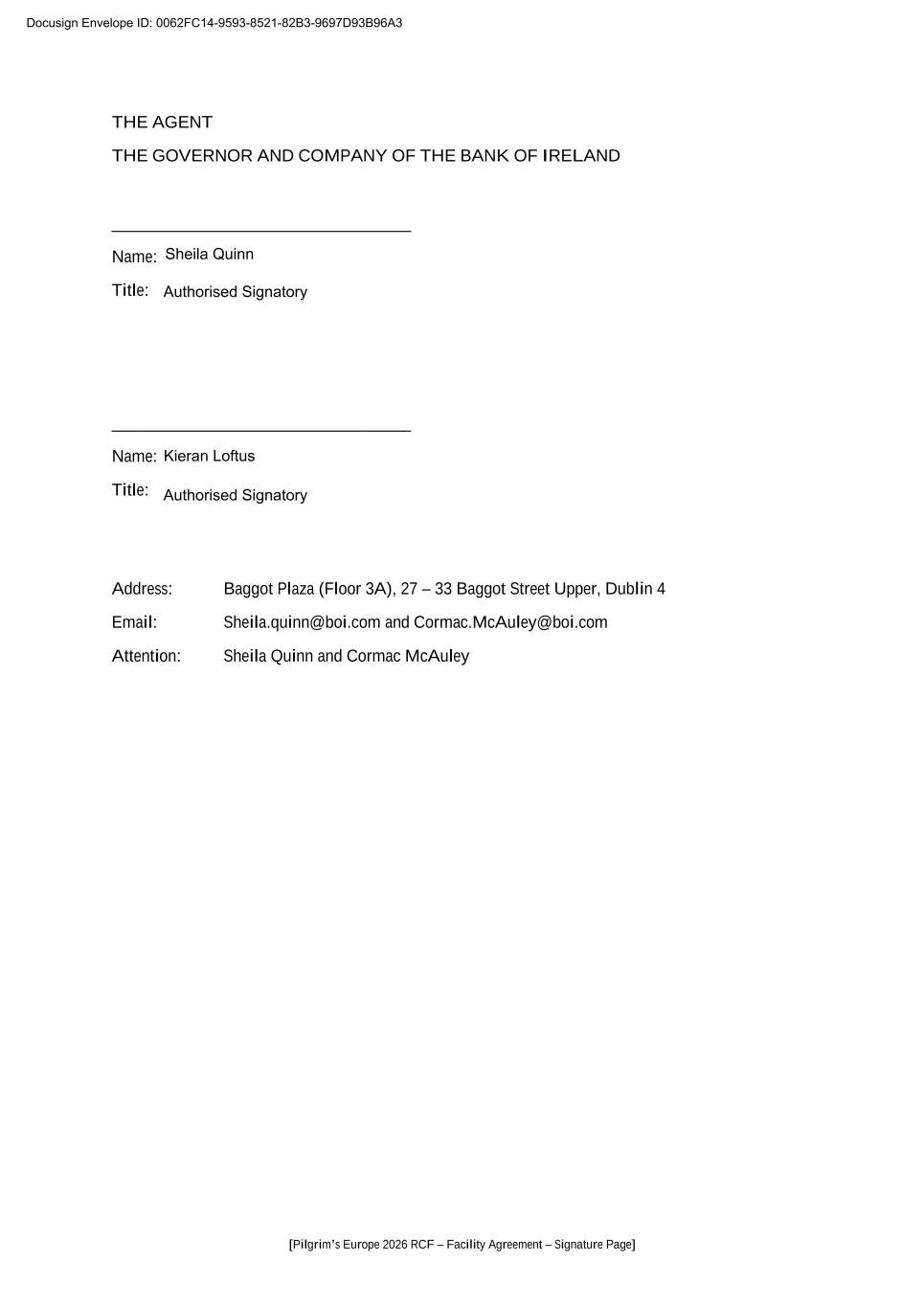 Docusign Envelope ID: 0062FC14-9593-8521-82B3-9697D93B96A3

THE AGENT

THE GOVERNOR AND COMPANY OF THE BANK OF IRELAND

Name: Sheila Quinn

Title: Authorised Signatory

Name: Kieran Loftus

Title: Authorised Signatory

Address: Baggot Plaza (Floor 3A), 27 – 33 Baggot Street Upper, Dublin 4

Email: Sheila.quinn@boi.com and Cormac.McAuley@boi.com

Attention: Sheila Quinn and Cormac McAuley

[Pilgrim's Europe 2026 RCF – Facility Agreement – Signature Page]